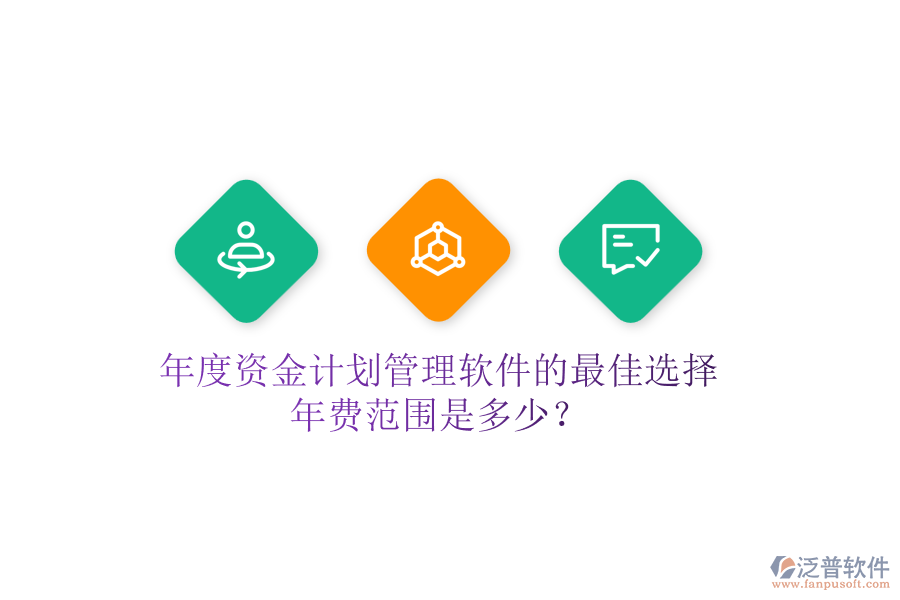 年度资金计划管理软件的最佳选择
年费范围是多少？

泛普软件
www.fanpusoft.com